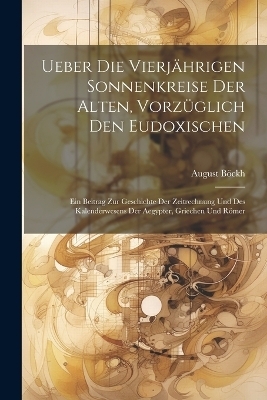 Ueber Die Vierjährigen Sonnenkreise Der Alten, Vorzüglich Den Eudoxischen

August Böckh

Ein Beitrag Zur Geschichte Der Zeitrechnung Und Des Kalenderwesens Der Aegypter, Griechen Und Römer